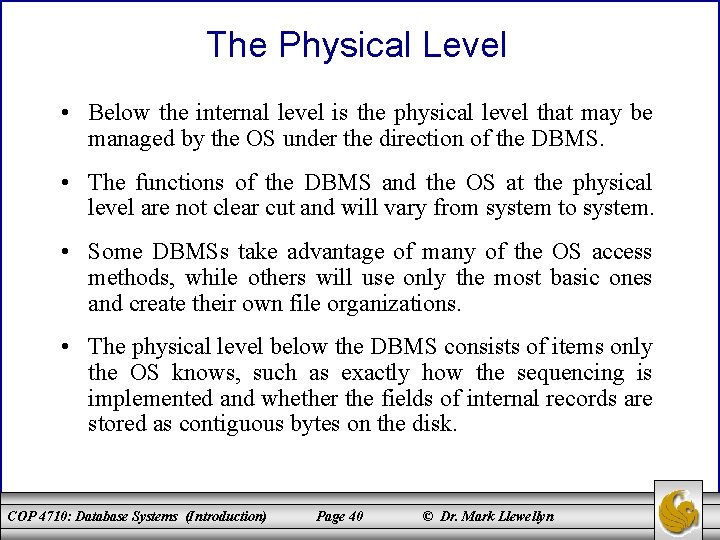 The Physical Level

• Below the internal level is the physical level that may be managed by the OS under the direction of the DBMS.

• The functions of the DBMS and the OS at the physical level are not clear cut and will vary from system to system.

• Some DBMSs take advantage of many of the OS access methods, while others will use only the most basic ones and create their own file organizations.

• The physical level below the DBMS consists of items only the OS knows, such as exactly how the sequencing is implemented and whether the fields of internal records are stored as contiguous bytes on the disk.

COP 4710: Database Systems (Introduction) Page 40 © Dr. Mark Llewellyn